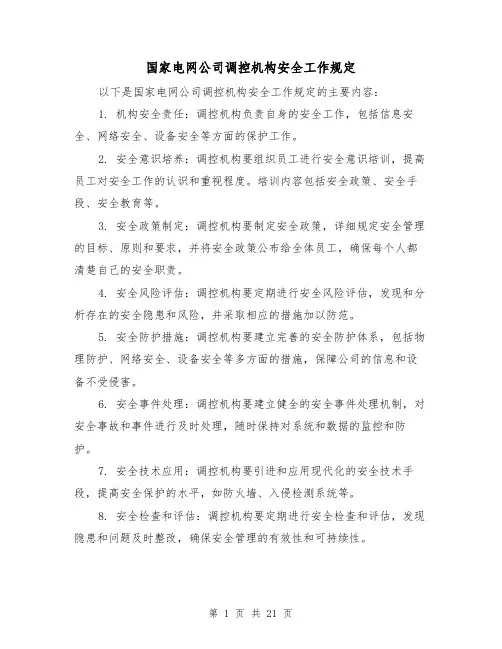 国家电网公司调控机构安全工作规定

以下是国家电网公司调控机构安全工作规定的主要内容：

1. 机构安全责任：调控机构负责自身的安全工作，包括信息安全、网络安全、设备安全等方面的保护工作。

2. 安全意识培养：调控机构要组织员工进行安全意识培训，提高员工对安全工作的认识和重视程度。培训内容包括安全政策、安全手段、安全教育等。

3. 安全政策制定：调控机构要制定安全政策，详细规定安全管理的目标、原则和要求，并将安全政策公布给全体员工，确保每个人都清楚自己的安全职责。

4. 安全风险评估：调控机构要定期进行安全风险评估，发现和分析存在的安全隐患和风险，并采取相应的措施加以防范。

5. 安全防护措施：调控机构要建立完善的安全防护体系，包括物理防护、网络安全、设备安全等多方面的措施，保障公司的信息和设备不受侵害。

6. 安全事件处理：调控机构要建立健全的安全事件处理机制，对安全事故和事件进行及时处理，随时保持对系统和数据的监控和防护。

7. 安全技术应用：调控机构要引进和应用现代化的安全技术手段，提高安全保护的水平，如防火墙、入侵检测系统等。

8. 安全检查和评估：调控机构要定期进行安全检查和评估，发现隐患和问题及时整改，确保安全管理的有效性和可持续性。

第 1 页 共 21 页